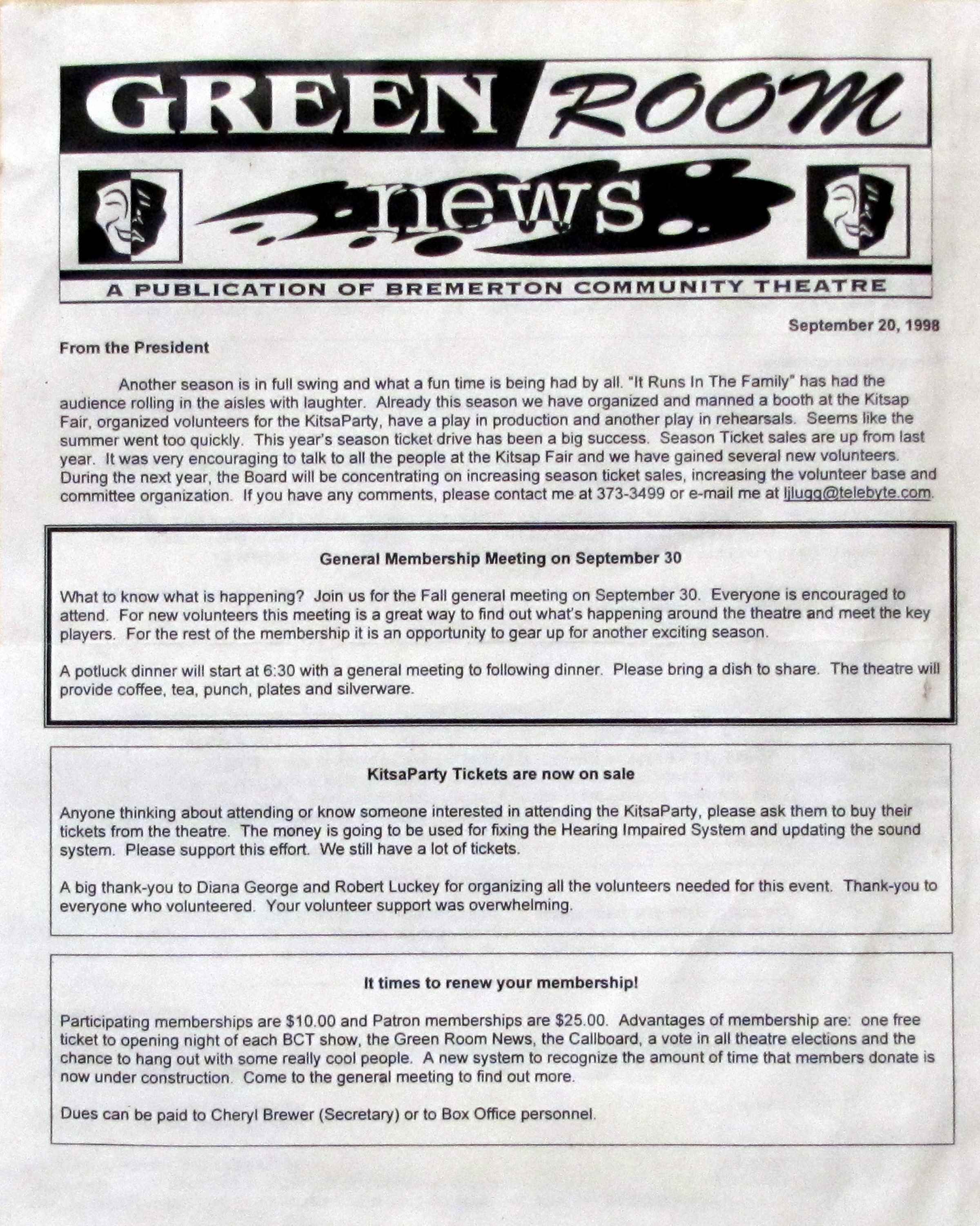 GREEN ROOM

news

A PUBLICATION OF BREMERTON COMMUNITY THEATRE

September 20, 1998

From the President

Another season is in full swing and what a fun time is being had by all. "It Runs In The Family" has had the audience rolling in the aisles with laughter. Already this season we have organized and manned a booth at the Kitsap Fair, organized volunteers for the KitsaParty, have a play in production and another play in rehearsals. Seems like the summer went too quickly. This year's season ticket drive has been a big success. Season Ticket sales are up from last year. It was very encouraging to talk to all the people at the Kitsap Fair and we have gained several new volunteers. During the next year, the Board will be concentrating on increasing season ticket sales, increasing the volunteer base and committee organization. If you have any comments, please contact me at 373-3499 or e-mail me at ljlugg@telebyte.com.

General Membership Meeting on September 30

What to know what is happening? Join us for the Fall general meeting on September 30. Everyone is encouraged to attend. For new volunteers this meeting is a great way to find out what's happening around the theatre and meet the key players. For the rest of the membership it is an opportunity to gear up for another exciting season.

A potluck dinner will start at 6:30 with a general meeting to following dinner. Please bring a dish to share. The theatre will provide coffee, tea, punch, plates and silverware.

KitsaParty Tickets are now on sale

Anyone thinking about attending or know someone interested in attending the KitsaParty, please ask them to buy their tickets from the theatre. The money is going to be used for fixing the Hearing Impaired System and updating the sound system. Please support this effort. We still have a lot of tickets.

A big thank-you to Diana George and Robert Luckey for organizing all the volunteers needed for this event. Thank-you to everyone who volunteered. Your volunteer support was overwhelming.

It times to renew your membership!

Participating memberships are $10.00 and Patron memberships are $25.00. Advantages of membership are: one free ticket to opening night of each BCT show, the Green Room News, the Callboard, a vote in all theatre elections and the chance to hang out with some really cool people. A new system to recognize the amount of time that members donate is now under construction. Come to the general meeting to find out more.

Dues can be paid to Cheryl Brewer (Secretary) or to Box Office personnel.